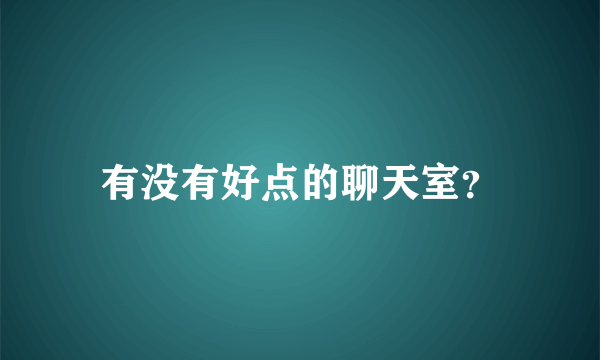 有没有好点的聊天室?